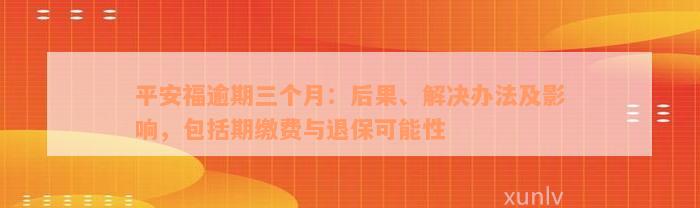 平安福逾期三个月：后果、解决办法及影响，包括期缴费与退保可能性

xunlv